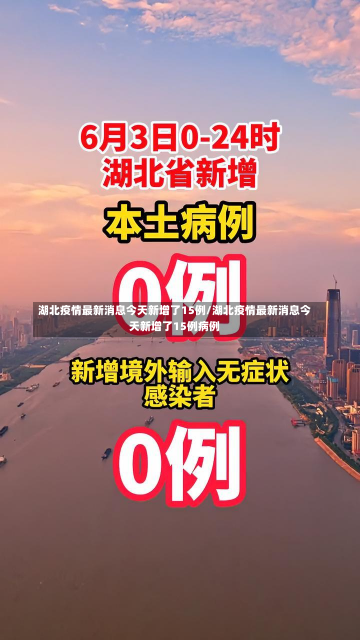 6月3日0-24时
湖北省新增

本土病例

0例

湖北疫情最新消息今天新增了15例/湖北疫情最新消息今天新增了15例病例

新增境外输入无症状感染者

0例